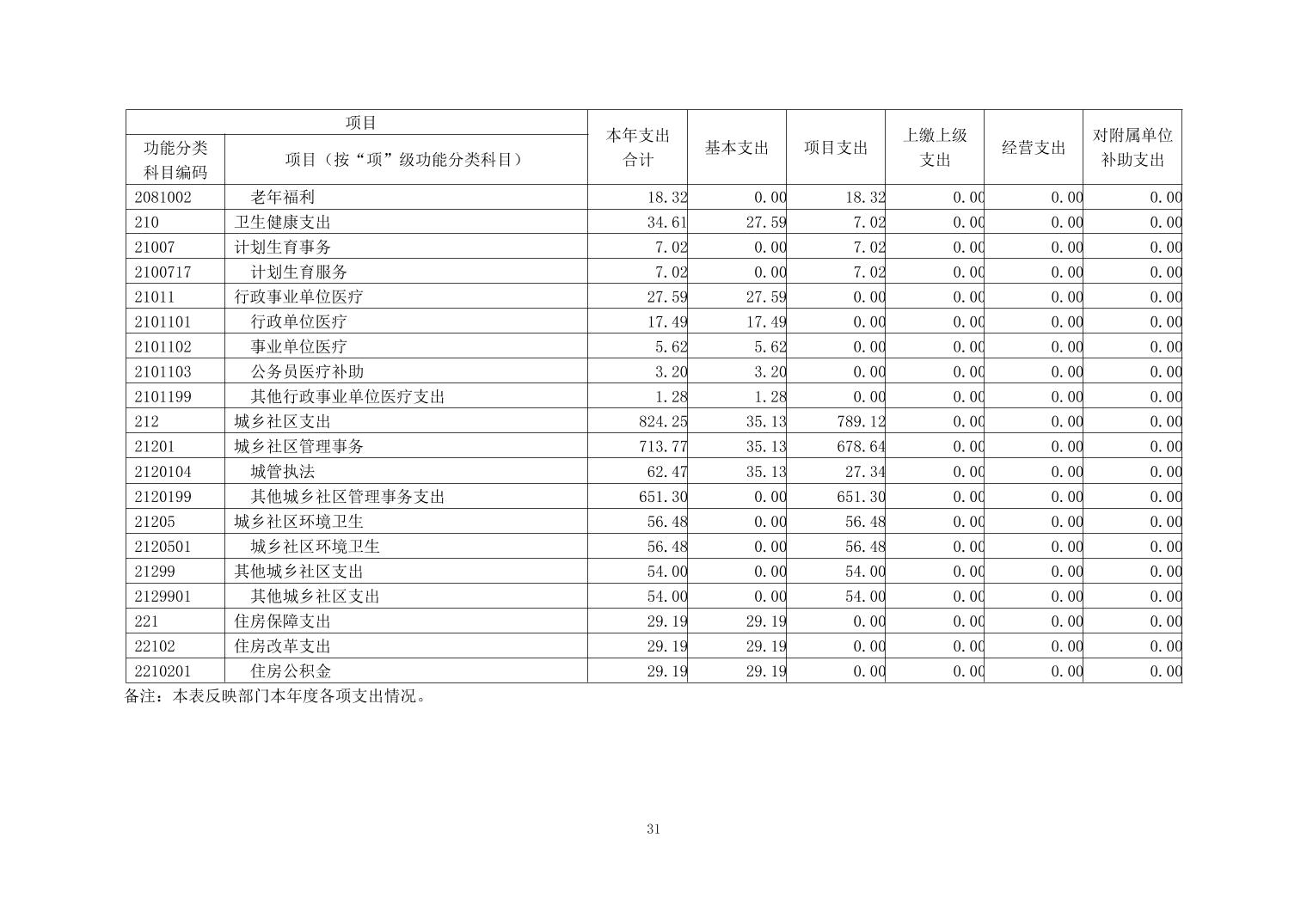 | 项目 | | 本年支出合计 | 基本支出 | 项目支出 | 上缴上级支出 | 经营支出 | 对附属单位补助支出 |
|---|---|---|---|---|---|---|---|
| 功能分类科目编码 | 项目（按“项”级功能分类科目） | | | | | | |
| 2081002 | 老年福利 | 18.32 | 0.00 | 18.32 | 0.00 | 0.00 | 0.00 |
| 210 | 卫生健康支出 | 34.61 | 27.59 | 7.02 | 0.00 | 0.00 | 0.00 |
| 21007 | 计划生育事务 | 7.02 | 0.00 | 7.02 | 0.00 | 0.00 | 0.00 |
| 2100717 | 计划生育服务 | 7.02 | 0.00 | 7.02 | 0.00 | 0.00 | 0.00 |
| 21011 | 行政事业单位医疗 | 27.59 | 27.59 | 0.00 | 0.00 | 0.00 | 0.00 |
| 2101101 | 行政单位医疗 | 17.49 | 17.49 | 0.00 | 0.00 | 0.00 | 0.00 |
| 2101102 | 事业单位医疗 | 5.62 | 5.62 | 0.00 | 0.00 | 0.00 | 0.00 |
| 2101103 | 公务员医疗补助 | 3.20 | 3.20 | 0.00 | 0.00 | 0.00 | 0.00 |
| 2101199 | 其他行政事业单位医疗支出 | 1.28 | 1.28 | 0.00 | 0.00 | 0.00 | 0.00 |
| 212 | 城乡社区支出 | 824.25 | 35.13 | 789.12 | 0.00 | 0.00 | 0.00 |
| 21201 | 城乡社区管理事务 | 713.77 | 35.13 | 678.64 | 0.00 | 0.00 | 0.00 |
| 2120104 | 城管执法 | 62.47 | 35.13 | 27.34 | 0.00 | 0.00 | 0.00 |
| 2120199 | 其他城乡社区管理事务支出 | 651.30 | 0.00 | 651.30 | 0.00 | 0.00 | 0.00 |
| 21205 | 城乡社区环境卫生 | 56.48 | 0.00 | 56.48 | 0.00 | 0.00 | 0.00 |
| 2120501 | 城乡社区环境卫生 | 56.48 | 0.00 | 56.48 | 0.00 | 0.00 | 0.00 |
| 21299 | 其他城乡社区支出 | 54.00 | 0.00 | 54.00 | 0.00 | 0.00 | 0.00 |
| 2129901 | 其他城乡社区支出 | 54.00 | 0.00 | 54.00 | 0.00 | 0.00 | 0.00 |
| 221 | 住房保障支出 | 29.19 | 29.19 | 0.00 | 0.00 | 0.00 | 0.00 |
| 22102 | 住房改革支出 | 29.19 | 29.19 | 0.00 | 0.00 | 0.00 | 0.00 |
| 2210201 | 住房公积金 | 29.19 | 29.19 | 0.00 | 0.00 | 0.00 | 0.00 |

备注：本表反映部门本年度各项支出情况。

31